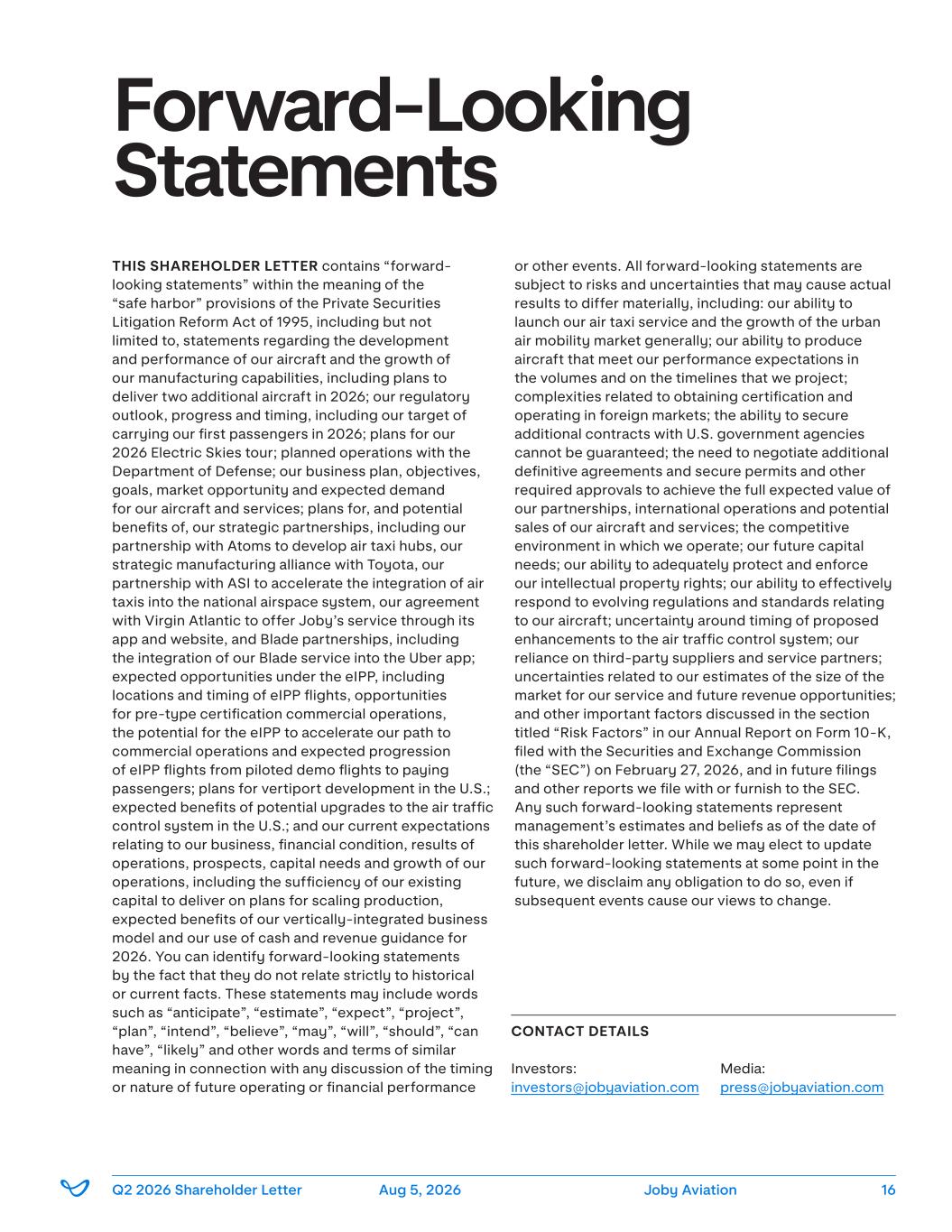 Forward-Looking Statements

THIS SHAREHOLDER LETTER contains “forward-looking statements” within the meaning of the “safe harbor” provisions of the Private Securities Litigation Reform Act of 1995, including but not limited to, statements regarding the development and performance of our aircraft and the growth of our manufacturing capabilities, including plans to deliver two additional aircraft in 2026; our regulatory outlook, progress and timing, including our target of carrying our first passengers in 2026; plans for our 2026 Electric Skies tour; planned operations with the Department of Defense; our business plan, objectives, goals, market opportunity and expected demand for our aircraft and services; plans for, and potential benefits of, our strategic partnerships, including our partnership with Atoms to develop air taxi hubs, our strategic manufacturing alliance with Toyota, our partnership with ASI to accelerate the integration of air taxis into the national airspace system, our agreement with Virgin Atlantic to offer Joby’s service through its app and website, and Blade partnerships, including the integration of our Blade service into the Uber app; expected opportunities under the eIPP, including locations and timing of eIPP flights, opportunities for pre-type certification commercial operations, the potential for the eIPP to accelerate our path to commercial operations and expected progression of eIPP flights from piloted demo flights to paying passengers; plans for vertiport development in the U.S.; expected benefits of potential upgrades to the air traffic control system in the U.S.; and our current expectations relating to our business, financial condition, results of operations, prospects, capital needs and growth of our operations, including the sufficiency of our existing capital to deliver on plans for scaling production, expected benefits of our vertically-integrated business model and our use of cash and revenue guidance for 2026. You can identify forward-looking statements by the fact that they do not relate strictly to historical or current facts. These statements may include words such as “anticipate”, “estimate”, “expect”, “project”, “plan”, “intend”, “believe”, “may”, “will”, “should”, “can have”, “likely” and other words and terms of similar meaning in connection with any discussion of the timing or nature of future operating or financial performance or other events. All forward-looking statements are subject to risks and uncertainties that may cause actual results to differ materially, including: our ability to launch our air taxi service and the growth of the urban air mobility market generally; our ability to produce aircraft that meet our performance expectations in the volumes and on the timelines that we project; complexities related to obtaining certification and operating in foreign markets; the ability to secure additional contracts with U.S. government agencies cannot be guaranteed; the need to negotiate additional definitive agreements and secure permits and other required approvals to achieve the full expected value of our partnerships, international operations and potential sales of our aircraft and services; the competitive environment in which we operate; our future capital needs; our ability to adequately protect and enforce our intellectual property rights; our ability to effectively respond to evolving regulations and standards relating to our aircraft; uncertainty around timing of proposed enhancements to the air traffic control system; our reliance on third-party suppliers and service partners; uncertainties related to our estimates of the size of the market for our service and future revenue opportunities; and other important factors discussed in the section titled “Risk Factors” in our Annual Report on Form 10-K, filed with the Securities and Exchange Commission (the “SEC”) on February 27, 2026, and in future filings and other reports we file with or furnish to the SEC. Any such forward-looking statements represent management’s estimates and beliefs as of the date of this shareholder letter. While we may elect to update such forward-looking statements at some point in the future, we disclaim any obligation to do so, even if subsequent events cause our views to change.

CONTACT DETAILS

Investors:
investors@jobyaviation.com

Media:
press@jobyaviation.com

Q2 2026 Shareholder Letter Aug 5, 2026 Joby Aviation 16